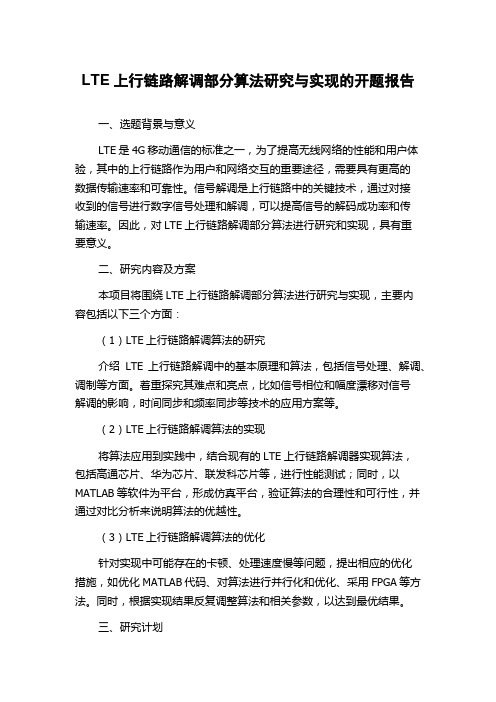 LTE 上行链路解调部分算法研究与实现的开题报告

一、选题背景与意义

LTE 是 4G 移动通信的标准之一，为了提高无线网络的性能和用户体验，其中的上行链路作为用户和网络交互的重要途径，需要具有更高的数据传输速率和可靠性。信号解调是上行链路中的关键技术，通过对接收到的信号进行数字信号处理和解调，可以提高信号的解码成功率和传输速率。因此，对 LTE 上行链路解调部分算法进行研究和实现，具有重要意义。

二、研究内容及方案

本项目将围绕 LTE 上行链路解调部分算法进行研究与实现，主要内容包括以下三个方面：

（1）LTE 上行链路解调算法的研究

介绍 LTE 上行链路解调中的基本原理和算法，包括信号处理、解调、调制等方面。着重探究其难点和亮点，比如信号相位和幅度漂移对信号解调的影响，时间同步和频率同步等技术的应用方案等。

（2）LTE 上行链路解调算法的实现

将算法应用到实践中，结合现有的 LTE 上行链路解调器实现算法，包括高通芯片、华为芯片、联发科芯片等，进行性能测试；同时，以 MATLAB 等软件为平台，形成仿真平台，验证算法的合理性和可行性，并通过对比分析来说明算法的优越性。

（3）LTE 上行链路解调算法的优化

针对实现中可能存在的卡顿、处理速度慢等问题，提出相应的优化措施，如优化 MATLAB 代码、对算法进行并行化和优化、采用 FPGA 等方法。同时，根据实现结果反复调整算法和相关参数，以达到最优结果。

三、研究计划